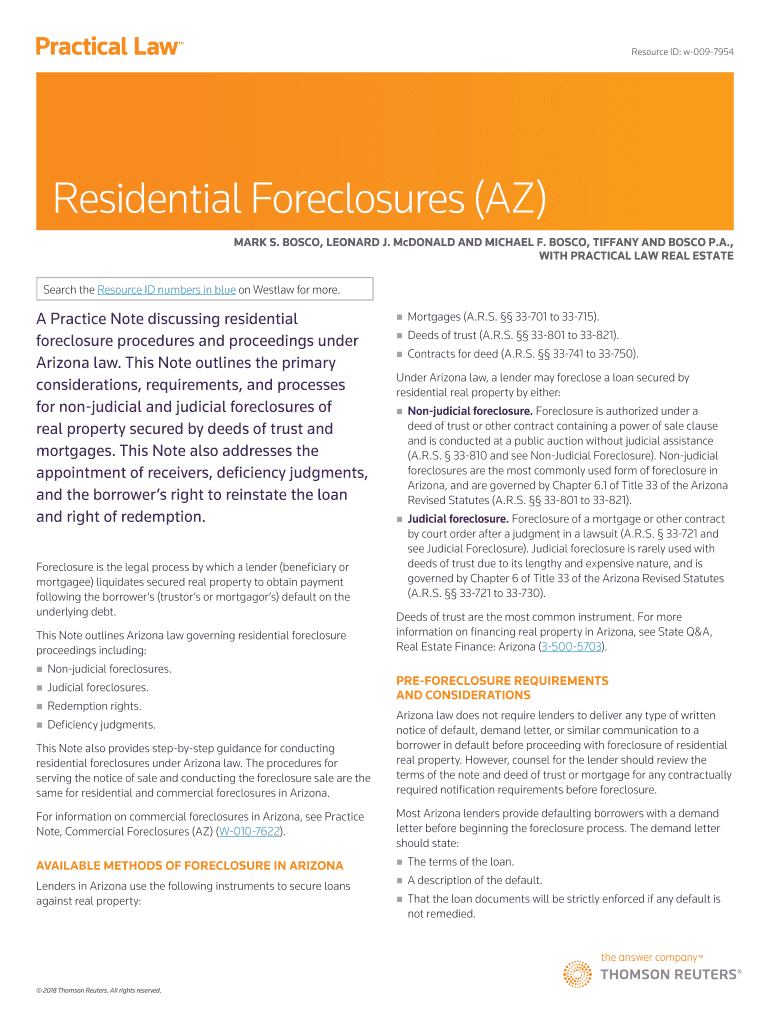 Practical Law™

Resource ID: w-009-7954

Residential Foreclosures (AZ)

MARK S. BOSCO, LEONARD J. McDONALD AND MICHAEL F. BOSCO, TIFFANY AND BOSCO P.A., WITH PRACTICAL LAW REAL ESTATE

Search the Resource ID numbers in blue on Westlaw for more.

A Practice Note discussing residential foreclosure procedures and proceedings under Arizona law. This Note outlines the primary considerations, requirements, and processes for non-judicial and judicial foreclosures of real property secured by deeds of trust and mortgages. This Note also addresses the appointment of receivers, deficiency judgments, and the borrower's right to reinstate the loan and right of redemption.

Foreclosure is the legal process by which a lender (beneficiary or mortgagee) liquidates secured real property to obtain payment following the borrower's (trustor's or mortgagor's) default on the underlying debt.

This Note outlines Arizona law governing residential foreclosure proceedings including:

Non-judicial foreclosures.

Judicial foreclosures.

Redemption rights.

Deficiency judgments.

This Note also provides step-by-step guidance for conducting residential foreclosures under Arizona law. The procedures for serving the notice of sale and conducting the foreclosure sale are the same for residential and commercial foreclosures in Arizona.

For information on commercial foreclosures in Arizona, see Practice Note, Commercial Foreclosures (AZ) (W-010-7622).

AVAILABLE METHODS OF FORECLOSURE IN ARIZONA

Lenders in Arizona use the following instruments to secure loans against real property:

Mortgages (A.R.S. §§ 33-701 to 33-715).

Deeds of trust (A.R.S. §§ 33-801 to 33-821).

Contracts for deed (A.R.S. §§ 33-741 to 33-750).

Under Arizona law, a lender may foreclose a loan secured by residential real property by either:

Non-judicial foreclosure. Foreclosure is authorized under a deed of trust or other contract containing a power of sale clause and is conducted at a public auction without judicial assistance (A.R.S. § 33-810 and see Non-Judicial Foreclosure). Non-judicial foreclosures are the most commonly used form of foreclosure in Arizona, and are governed by Chapter 6.1 of Title 33 of the Arizona Revised Statutes (A.R.S. §§ 33-801 to 33-821).

Judicial foreclosure. Foreclosure of a mortgage or other contract by court order after a judgment in a lawsuit (A.R.S. § 33-721 and see Judicial Foreclosure). Judicial foreclosure is rarely used with deeds of trust due to its lengthy and expensive nature, and is governed by Chapter 6 of Title 33 of the Arizona Revised Statutes (A.R.S. §§ 33-721 to 33-730).

Deeds of trust are the most common instrument. For more information on financing real property in Arizona, see State Q&A, Real Estate Finance: Arizona (3-500-5703).

PRE-FORECLOSURE REQUIREMENTS AND CONSIDERATIONS

Arizona law does not require lenders to deliver any type of written notice of default, demand letter, or similar communication to a borrower in default before proceeding with foreclosure of residential real property. However, counsel for the lender should review the terms of the note and deed of trust or mortgage for any contractually required notification requirements before foreclosure.

Most Arizona lenders provide defaulting borrowers with a demand letter before beginning the foreclosure process. The demand letter should state:

The terms of the loan.

A description of the default.

That the loan documents will be strictly enforced if any default is not remedied.

© 2018 Thomson Reuters. All rights reserved.

the answer company™
THOMSON REUTERS®